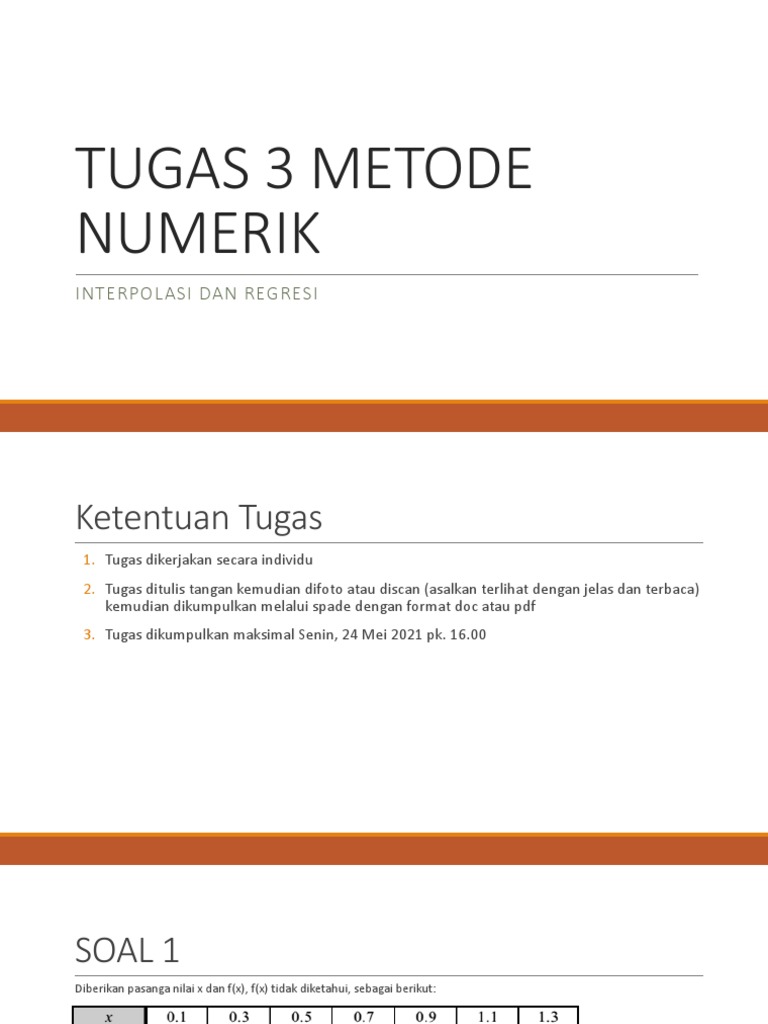 TUGAS 3 METODE NUMERIK

INTERPOLASI DAN REGRESI

Ketentuan Tugas

1. Tugas dikerjakan secara individu
2. Tugas ditulis tangan kemudian difoto atau discan (asalkan terlihat dengan jelas dan terbaca) kemudian dikumpulkan melalui spade dengan format doc atau pdf
3. Tugas dikumpulkan maksimal Senin, 24 Mei 2021 pk. 16.00

SOAL 1

Diberikan pasanga nilai x dan f(x), f(x) tidak diketahui, sebagai berikut:

| $x$ | 0.1 | 0.3 | 0.5 | 0.7 | 0.9 | 1.1 | 1.3 |
|---|---|---|---|---|---|---|---|